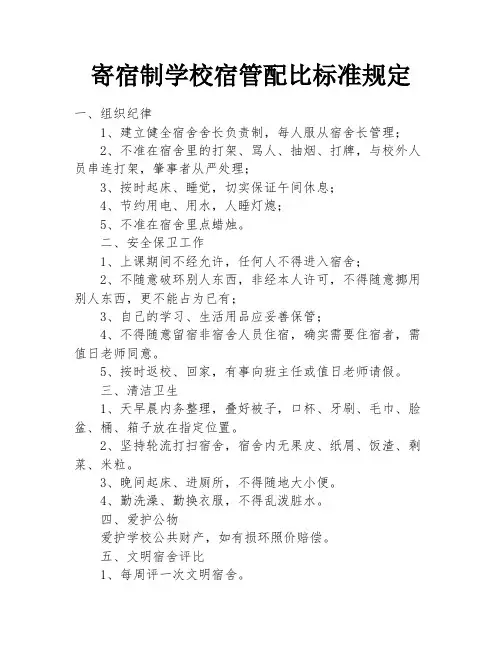 寄宿制学校宿管配比标准规定

一、组织纪律

1、建立健全宿舍舍长负责制，每人服从宿舍长管理；

2、不准在宿舍里的打架、骂人、抽烟、打牌，与校外人员串连打架，肇事者从严处理；

3、按时起床、睡觉，切实保证午间休息；

4、节约用电、用水，人睡灯熄；

5、不准在宿舍里点蜡烛。

二、安全保卫工作

1、上课期间不经允许，任何人不得进入宿舍；

2、不随意破坏别人东西，非经本人许可，不得随意挪用别人东西，更不能占为已有；

3、自己的学习、生活用品应妥善保管；

4、不得随意留宿非宿舍人员住宿，确实需要住宿者，需值日老师同意。

5、按时返校、回家，有事向班主任或值日老师请假。

三、清洁卫生

1、天早晨内务整理，叠好被子，口杯、牙刷、毛巾、脸盆、桶、箱子放在指定位置。

2、坚持轮流打扫宿舍，宿舍内无果皮、纸屑、饭渣、剩菜、米粒。

3、晚间起床、进厕所，不得随地大小便。

4、勤洗澡、勤换衣服，不得乱泼脏水。

四、爱护公物

爱护学校公共财产，如有损坏照价赔偿。

五、文明宿舍评比

1、每周评一次文明宿舍。